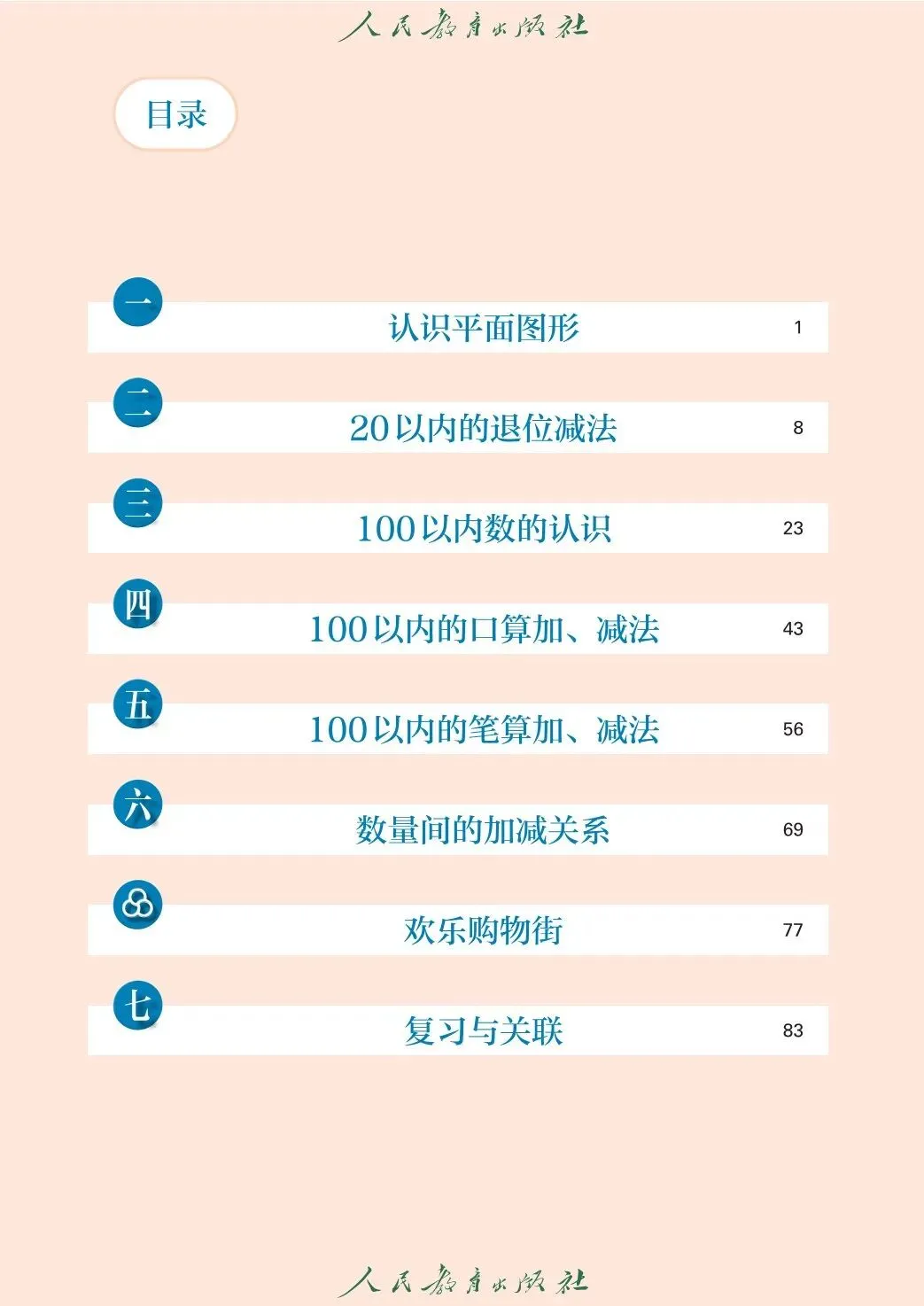 人民教育出版社

目录

一 认识平面图形 1

二 20以内的退位减法 8

三 100以内数的认识 23

四 100以内的口算加、减法 43

五 100以内的笔算加、减法 56

六 数量间的加减关系 69

欢乐购物街 77

七 复习与关联 83

人民教育出版社